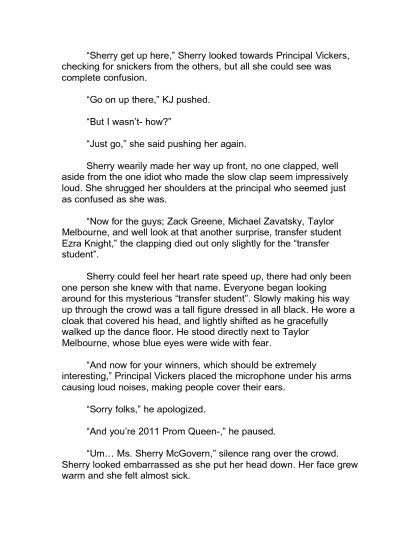 "Sherry get up here," Sherry looked towards Principal Vickers, checking for snickers from the others, but all she could see was complete confusion.

"Go on up there," KJ pushed.

"But I wasn't- how?"

"Just go," she said pushing her again.

Sherry wearily made her way up front, no one clapped, well aside from the one idiot who made the slow clap seem impressively loud. She shrugged her shoulders at the principal who seemed just as confused as she was.

"Now for the guys; Zack Greene, Michael Zavatsky, Taylor Melbourne, and well look at that another surprise, transfer student Ezra Knight," the clapping died out only slightly for the "transfer student".

Sherry could feel her heart rate speed up, there had only been one person she knew with that name. Everyone began looking around for this mysterious "transfer student". Slowly making his way up through the crowd was a tall figure dressed in all black. He wore a cloak that covered his head, and lightly shifted as he gracefully walked up the dance floor. He stood directly next to Taylor Melbourne, whose blue eyes were wide with fear.

"And now for your winners, which should be extremely interesting," Principal Vickers placed the microphone under his arms causing loud noises, making people cover their ears.

"Sorry folks," he apologized.

"And you're 2011 Prom Queen-," he paused.

"Um… Ms. Sherry McGovern," silence rang over the crowd. Sherry looked embarrassed as she put her head down. Her face grew warm and she felt almost sick.